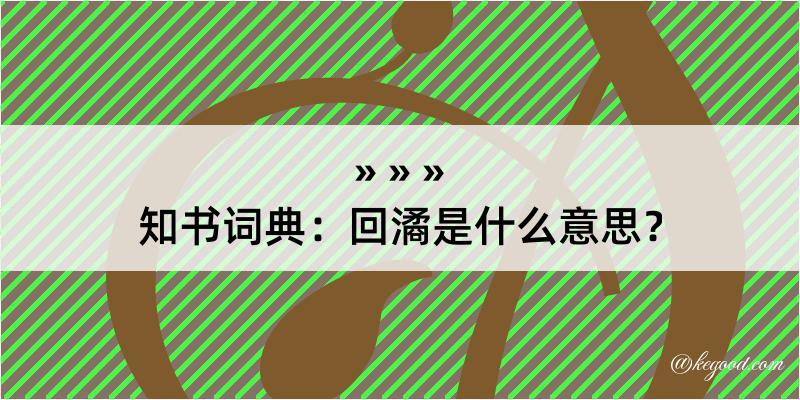 » » »
知书词典：回潏是什么意思？
@kegood.com